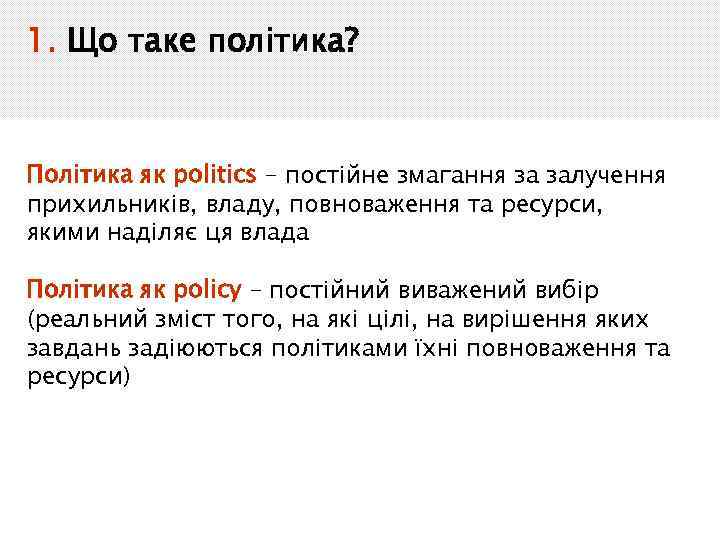 1. Що таке політика?

Політика як politics – постійне змагання за залучення прихильників, владу, повноваження та ресурси, якими наділяє ця влада

Політика як policy – постійний виважений вибір (реальний зміст того, на які цілі, на вирішення яких завдань задіюються політиками їхні повноваження та ресурси)